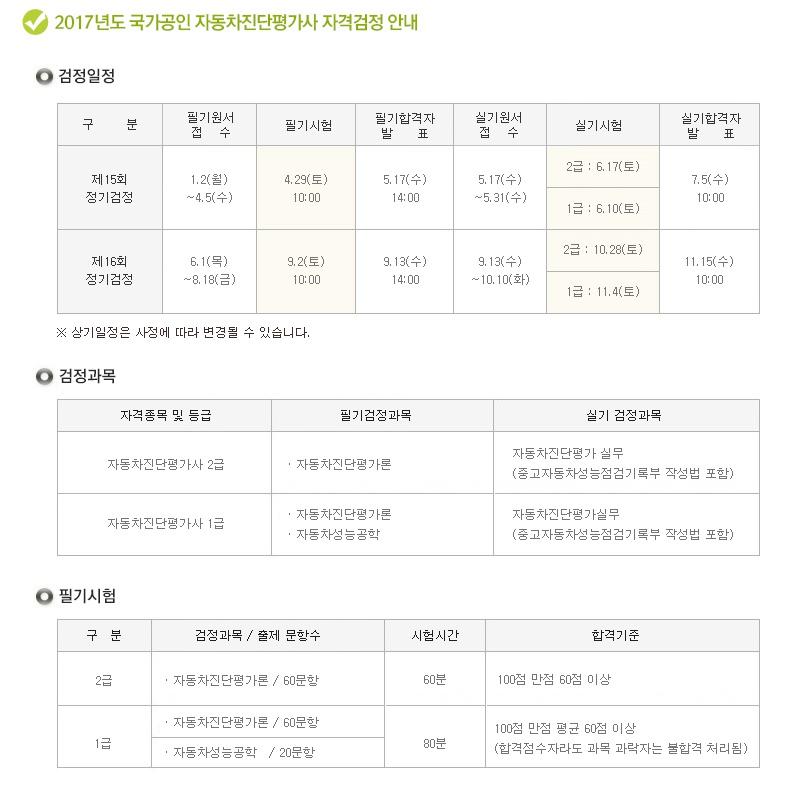 2017년도 국가공인 자동차진단평가사 자격검정 안내

검정일정

| 구 분 | 필기원서 접 수 | 필기시험 | 필기합격자 발 표 | 실기원서 접 수 | 실기시험 | 실기합격자 발 표 |
|---|---|---|---|---|---|---|
| 제15회 정기검정 | 1.2(월) ~4.5(수) | 4.29(토) 10:00 | 5.17(수) 14:00 | 5.17(수) ~5.31(수) | 2급 : 6.17(토) | 7.5(수) 10:00 |
| | | | | | 1급 : 6.10(토) | |
| 제16회 정기검정 | 6.1(목) ~8.18(금) | 9.2(토) 10:00 | 9.13(수) 14:00 | 9.13(수) ~10.10(화) | 2급 : 10.28(토) | 11.15(수) 10:00 |
| | | | | | 1급 : 11.4(토) | |

※ 상기일정은 사정에 따라 변경될 수 있습니다.

검정과목

| 자격종목 및 등급 | 필기검정과목 | 실기 검정과목 |
|---|---|---|
| 자동차진단평가사 2급 | · 자동차진단평가론 | 자동차진단평가 실무 (중고자동차성능점검기록부 작성법 포함) |
| 자동차진단평가사 1급 | · 자동차진단평가론 · 자동차성능공학 | 자동차진단평가실무 (중고자동차성능점검기록부 작성법 포함) |

필기시험

| 구 분 | 검정과목 / 출제 문항수 | 시험시간 | 합격기준 |
|---|---|---|---|
| 2급 | · 자동차진단평가론 / 60문항 | 60분 | 100점 만점 60점 이상 |
| 1급 | · 자동차진단평가론 / 60문항 | 80분 | 100점 만점 평균 60점 이상 (합격점수자라도 과목 과락자는 불합격 처리됨) |
| | · 자동차성능공학 / 20문항 | | |